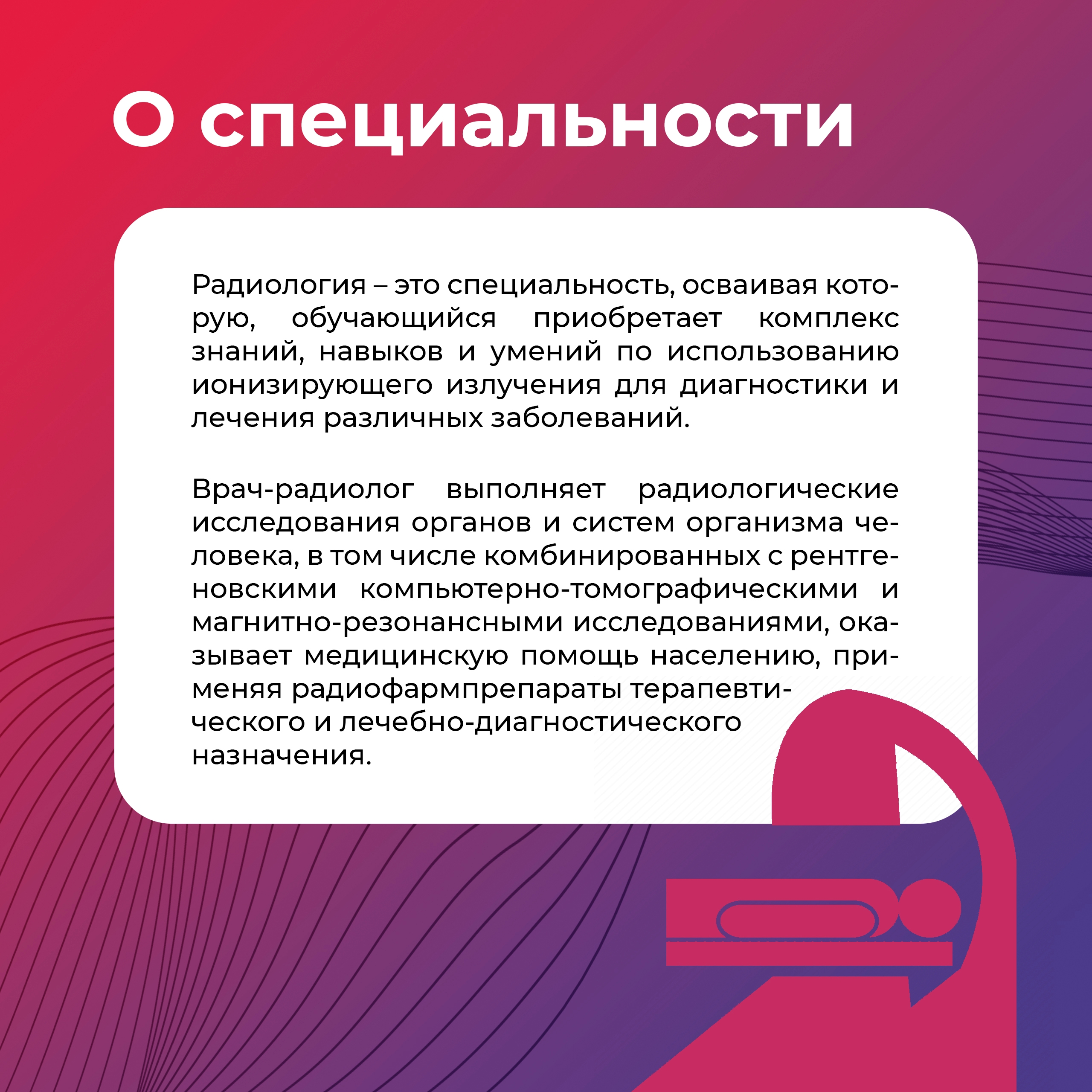 О специальности

Радиология – это специальность, осваивая которую, обучающийся приобретает комплекс знаний, навыков и умений по использованию ионизирующего излучения для диагностики и лечения различных заболеваний.

Врач-радиолог выполняет радиологические исследования органов и систем организма человека, в том числе комбинированных с рентгеновскими компьютерно-томографическими и магнитно-резонансными исследованиями, оказывает медицинскую помощь населению, применяя радиофармпрепараты терапевтического и лечебно-диагностического назначения.